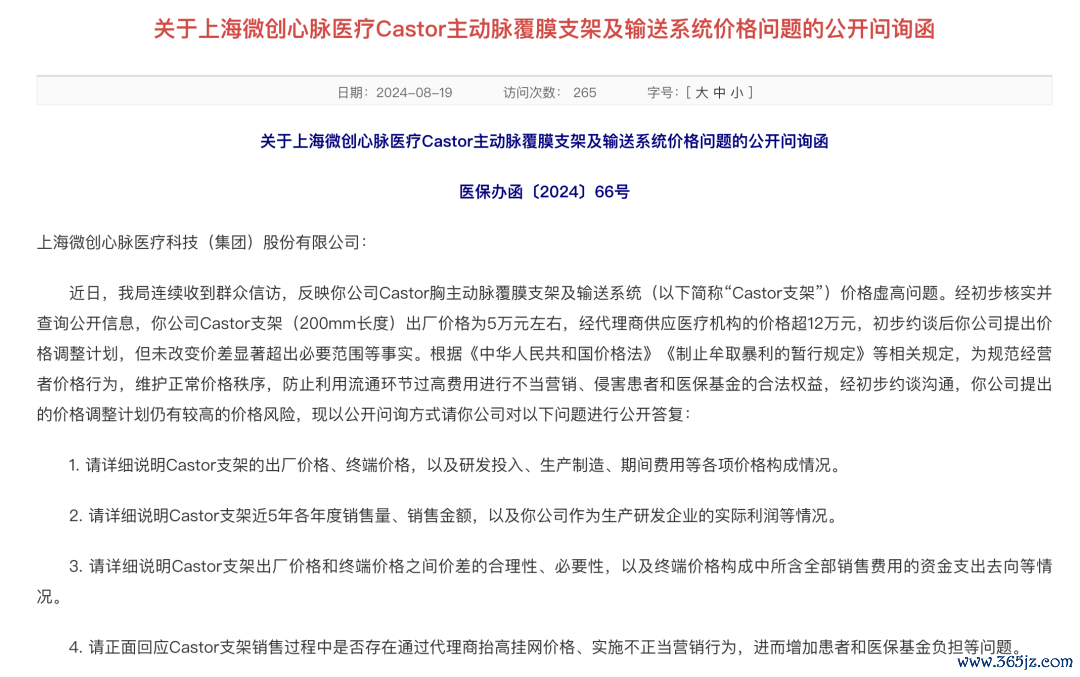 关于上海微创心脉医疗Castor主动脉覆膜支架及输送系统价格问题的公开问询函

日期：2024-08-19　　访问次数：265　　字号：[ 大 中 小 ]

关于上海微创心脉医疗Castor主动脉覆膜支架及输送系统价格问题的公开问询函

医保办函〔2024〕66号

上海微创心脉医疗科技（集团）股份有限公司：

近日，我局连续收到群众信访，反映你公司Castor胸主动脉覆膜支架及输送系统（以下简称“Castor支架”）价格虚高问题。经初步核实并查询公开信息，你公司Castor支架（200mm长度）出厂价格为5万元左右，经代理商供应医疗机构的价格超12万元，初步约谈后你公司提出价格调整计划，但未改变价差显著超出必要范围等事实。根据《中华人民共和国价格法》《制止牟取暴利的暂行规定》等相关规定，为规范经营者价格行为，维护正常价格秩序，防止利用流通环节过高费用进行不当营销、侵害患者和医保基金的合法权益，经初步约谈沟通，你公司提出的价格调整计划仍有较高的价格风险，现以公开问询方式请你公司对以下问题进行公开答复：

1. 请详细说明Castor支架的出厂价格、终端价格，以及研发投入、生产制造、期间费用等各项价格构成情况。

2. 请详细说明Castor支架近5年各年度销售量、销售金额，以及你公司作为生产研发企业的实际利润等情况。

3. 请详细说明Castor支架出厂价格和终端价格之间价差的合理性、必要性，以及终端价格构成中所含全部销售费用的资金支出去向等情况。

4. 请正面回应Castor支架销售过程中是否存在通过代理商抬高挂网价格、实施不正当营销行为，进而增加患者和医保基金负担等问题。

www.365jz.com